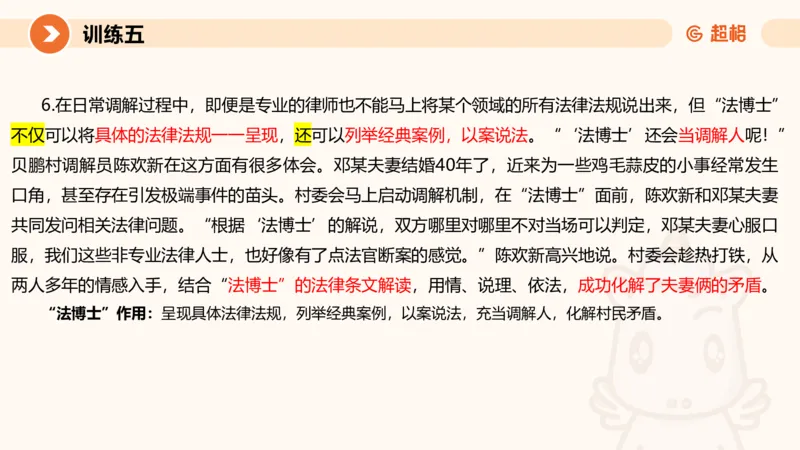 训练五

超格

6.在日常调解过程中，即便是专业的律师也不能马上将某个领域的所有法律法规说出来，但“法博士”不仅可以将具体的法律法规一一呈现，还可以列举经典案例，以案说法。“‘法博士’还会当调解人呢！”贝鹏村调解员陈欢新在这方面有很多体会。邓某夫妻结婚40年了，近来为一些鸡毛蒜皮的小事经常发生口角，甚至存在引发极端事件的苗头。村委会马上启动调解机制，在“法博士”面前，陈欢新和邓某夫妻共同发问相关法律问题。“根据‘法博士’的解说，双方哪里对哪里不对当场可以判定，邓某夫妻心服口服，我们这些非专业法律人士，也好像有了点法官断案的感觉。”陈欢新高兴地说。村委会趁热打铁，从两人多年的情感入手，结合“法博士”的法律条文解读，用情、说理、依法，成功化解了夫妻俩的矛盾。

“法博士”作用：呈现具体法律法规，列举经典案例，以案说法，充当调解人，化解村民矛盾。